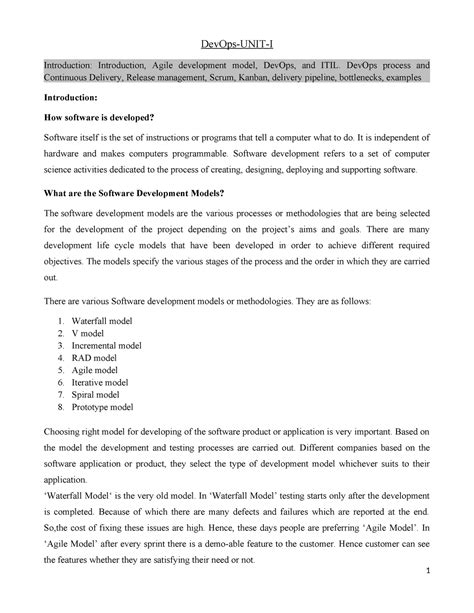 DevOps-UNIT-I

Introduction: Introduction, Agile development model, DevOps, and ITIL. DevOps process and Continuous Delivery, Release management, Scrum, Kanban, delivery pipeline, bottlenecks, examples

Introduction:

How software is developed?

Software itself is the set of instructions or programs that tell a computer what to do. It is independent of hardware and makes computers programmable. Software development refers to a set of computer science activities dedicated to the process of creating, designing, deploying and supporting software.

What are the Software Development Models?

The software development models are the various processes or methodologies that are being selected for the development of the project depending on the project's aims and goals. There are many development life cycle models that have been developed in order to achieve different required objectives. The models specify the various stages of the process and the order in which they are carried out.

There are various Software development models or methodologies. They are as follows:

1. Waterfall model
2. V model
3. Incremental model
4. RAD model
5. Agile model
6. Iterative model
7. Spiral model
8. Prototype model

Choosing right model for developing of the software product or application is very important. Based on the model the development and testing processes are carried out. Different companies based on the software application or product, they select the type of development model whichever suits to their application.
'Waterfall Model' is the very old model. In 'Waterfall Model' testing starts only after the development is completed. Because of which there are many defects and failures which are reported at the end. So,the cost of fixing these issues are high. Hence, these days people are preferring 'Agile Model'. In 'Agile Model' after every sprint there is a demo-able feature to the customer. Hence customer can see the features whether they are satisfying their need or not.

1